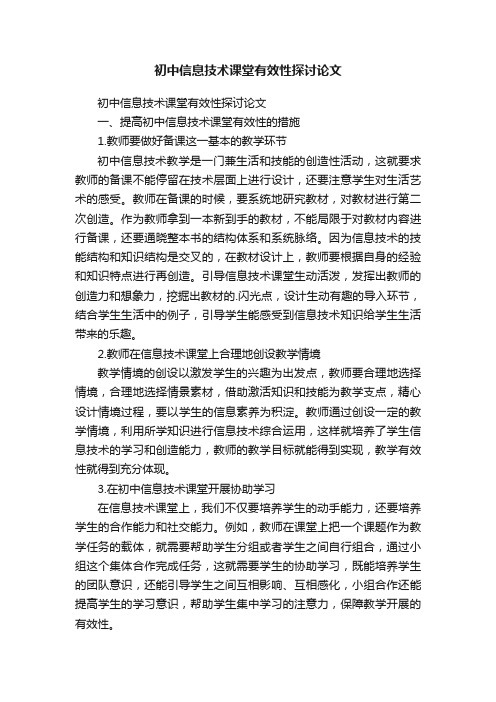 初中信息技术课堂有效性探讨论文

初中信息技术课堂有效性探讨论文

一、提高初中信息技术课堂有效性的措施

1.教师要做好备课这一基本的教学环节

初中信息技术教学是一门兼生活和技能的创造性活动，这就要求教师的备课不能停留在技术层面上进行设计，还要注意学生对生活艺术的感受。教师在备课的时候，要系统地研究教材，对教材进行第二次创造。作为教师拿到一本新到手的教材，不能局限于对教材内容进行备课，还要通晓整本书的结构体系和系统脉络。因为信息技术的技能结构和知识结构是交叉的，在教材设计上，教师要根据自身的经验和知识特点进行再创造。引导信息技术课堂生动活泼，发挥出教师的创造力和想象力，挖掘出教材的.闪光点，设计生动有趣的导入环节，结合学生生活中的例子，引导学生能感受到信息技术知识给学生生活带来的乐趣。

2.教师在信息技术课堂上合理地创设教学情境

教学情境的创设以激发学生的兴趣为出发点，教师要合理地选择情境，合理地选择情景素材，借助激活知识和技能为教学支点，精心设计情境过程，要以学生的信息素养为积淀。教师通过创设一定的教学情境，利用所学知识进行信息技术综合运用，这样就培养了学生信息技术的学习和创造能力，教师的教学目标就能得到实现，教学有效性就得到充分体现。

3.在初中信息技术课堂开展协助学习

在信息技术课堂上，我们不仅要培养学生的动手能力，还要培养学生的合作能力和社交能力。例如，教师在课堂上把一个课题作为教学任务的载体，就需要帮助学生分组或者学生之间自行组合，通过小组这个集体合作完成任务，这就需要学生的协助学习，既能培养学生的团队意识，还能引导学生之间互相影响、互相感化，小组合作还能提高学生的学习意识，帮助学生集中学习的注意力，保障教学开展的有效性。